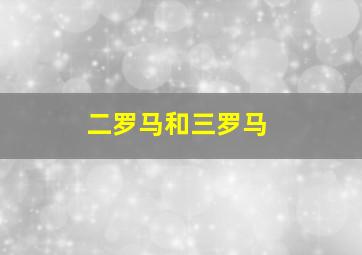 二罗马和三罗马